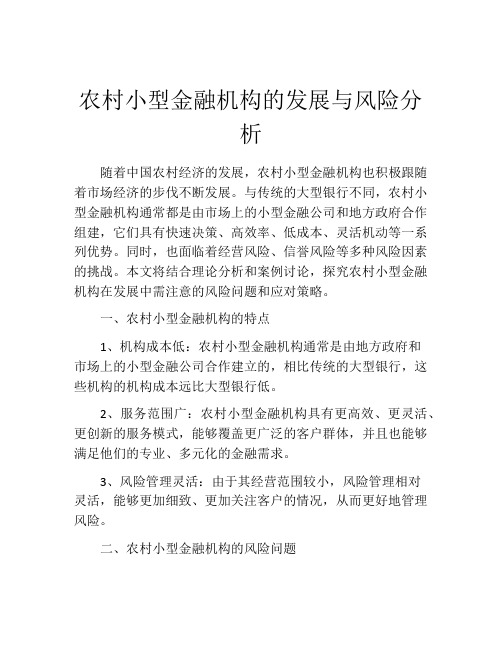 农村小型金融机构的发展与风险分析

随着中国农村经济的发展，农村小型金融机构也积极跟随着市场经济的步伐不断发展。与传统的大型银行不同，农村小型金融机构通常都是由市场上的小型金融公司和地方政府合作组建，它们具有快速决策、高效率、低成本、灵活机动等一系列优势。同时，也面临着经营风险、信誉风险等多种风险因素的挑战。本文将结合理论分析和案例讨论，探究农村小型金融机构在发展中需注意的风险问题和应对策略。

一、农村小型金融机构的特点

1、机构成本低：农村小型金融机构通常是由地方政府和市场上的小型金融公司合作建立的，相比传统的大型银行，这些机构的机构成本远比大型银行低。

2、服务范围广：农村小型金融机构具有更高效、更灵活、更创新的服务模式，能够覆盖更广泛的客户群体，并且也能够满足他们的专业、多元化的金融需求。

3、风险管理灵活：由于其经营范围较小，风险管理相对灵活，能够更加细致、更加关注客户的情况，从而更好地管理风险。

二、农村小型金融机构的风险问题